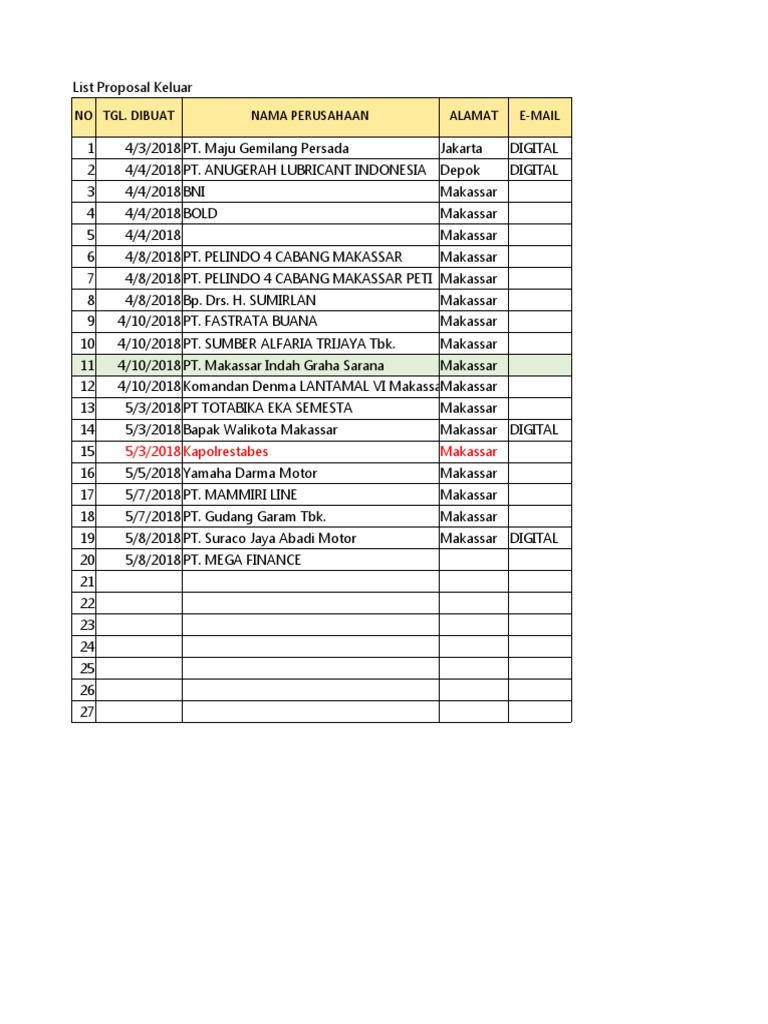 List Proposal Keluar

| NO | TGL. DIBUAT | NAMA PERUSAHAAN | ALAMAT | E-MAIL |
|---|---|---|---|---|
| 1 | 4/3/2018 | PT. Maju Gemilang Persada | Jakarta | DIGITAL |
| 2 | 4/4/2018 | PT. ANUGERAH LUBRICANT INDONESIA | Depok | DIGITAL |
| 3 | 4/4/2018 | BNI | Makassar | |
| 4 | 4/4/2018 | BOLD | Makassar | |
| 5 | 4/4/2018 | | Makassar | |
| 6 | 4/8/2018 | PT. PELINDO 4 CABANG MAKASSAR | Makassar | |
| 7 | 4/8/2018 | PT. PELINDO 4 CABANG MAKASSAR PETI | Makassar | |
| 8 | 4/8/2018 | Bp. Drs. H. SUMIRLAN | Makassar | |
| 9 | 4/10/2018 | PT. FASTRATA BUANA | Makassar | |
| 10 | 4/10/2018 | PT. SUMBER ALFARIA TRIJAYA Tbk. | Makassar | |
| 11 | 4/10/2018 | PT. Makassar Indah Graha Sarana | Makassar | |
| 12 | 4/10/2018 | Komandan Denma LANTAMAL VI Makassa | Makassar | |
| 13 | 5/3/2018 | PT TOTABIKA EKA SEMESTA | Makassar | |
| 14 | 5/3/2018 | Bapak Walikota Makassar | Makassar | DIGITAL |
| 15 | 5/3/2018 | Kapolrestabes | Makassar | |
| 16 | 5/5/2018 | Yamaha Darma Motor | Makassar | |
| 17 | 5/7/2018 | PT. MAMMIRI LINE | Makassar | |
| 18 | 5/7/2018 | PT. Gudang Garam Tbk. | Makassar | |
| 19 | 5/8/2018 | PT. Suraco Jaya Abadi Motor | Makassar | DIGITAL |
| 20 | 5/8/2018 | PT. MEGA FINANCE | | |
| 21 | | | | |
| 22 | | | | |
| 23 | | | | |
| 24 | | | | |
| 25 | | | | |
| 26 | | | | |
| 27 | | | | |